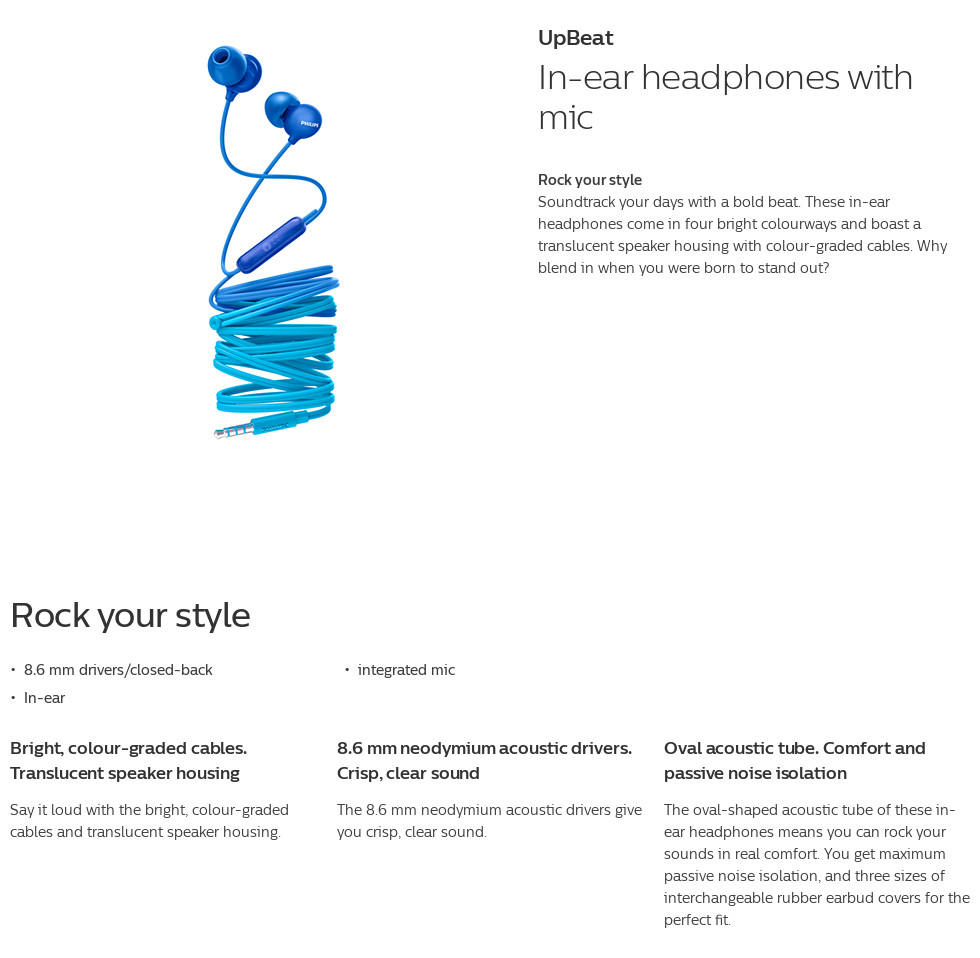 PHILIPS

UpBeat
In-ear headphones with mic

Rock your style
Soundtrack your days with a bold beat. These in-ear headphones come in four bright colourways and boast a translucent speaker housing with colour-graded cables. Why blend in when you were born to stand out?

Rock your style

• 8.6 mm drivers/closed-back
• In-ear

• integrated mic

Bright, colour-graded cables. Translucent speaker housing

Say it loud with the bright, colour-graded cables and translucent speaker housing.

8.6 mm neodymium acoustic drivers. Crisp, clear sound

The 8.6 mm neodymium acoustic drivers give you crisp, clear sound.

Oval acoustic tube. Comfort and passive noise isolation

The oval-shaped acoustic tube of these in-ear headphones means you can rock your sounds in real comfort. You get maximum passive noise isolation, and three sizes of interchangeable rubber earbud covers for the perfect fit.